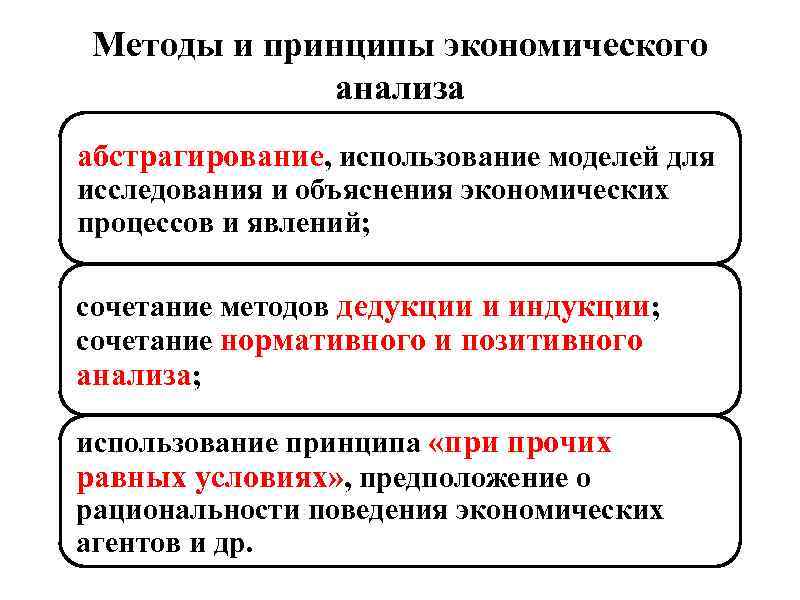 Методы и принципы экономического анализа

абстрагирование, использование моделей для исследования и объяснения экономических процессов и явлений;

сочетание методов дедукции и индукции; сочетание нормативного и позитивного анализа;

использование принципа «при прочих равных условиях», предположение о рациональности поведения экономических агентов и др.